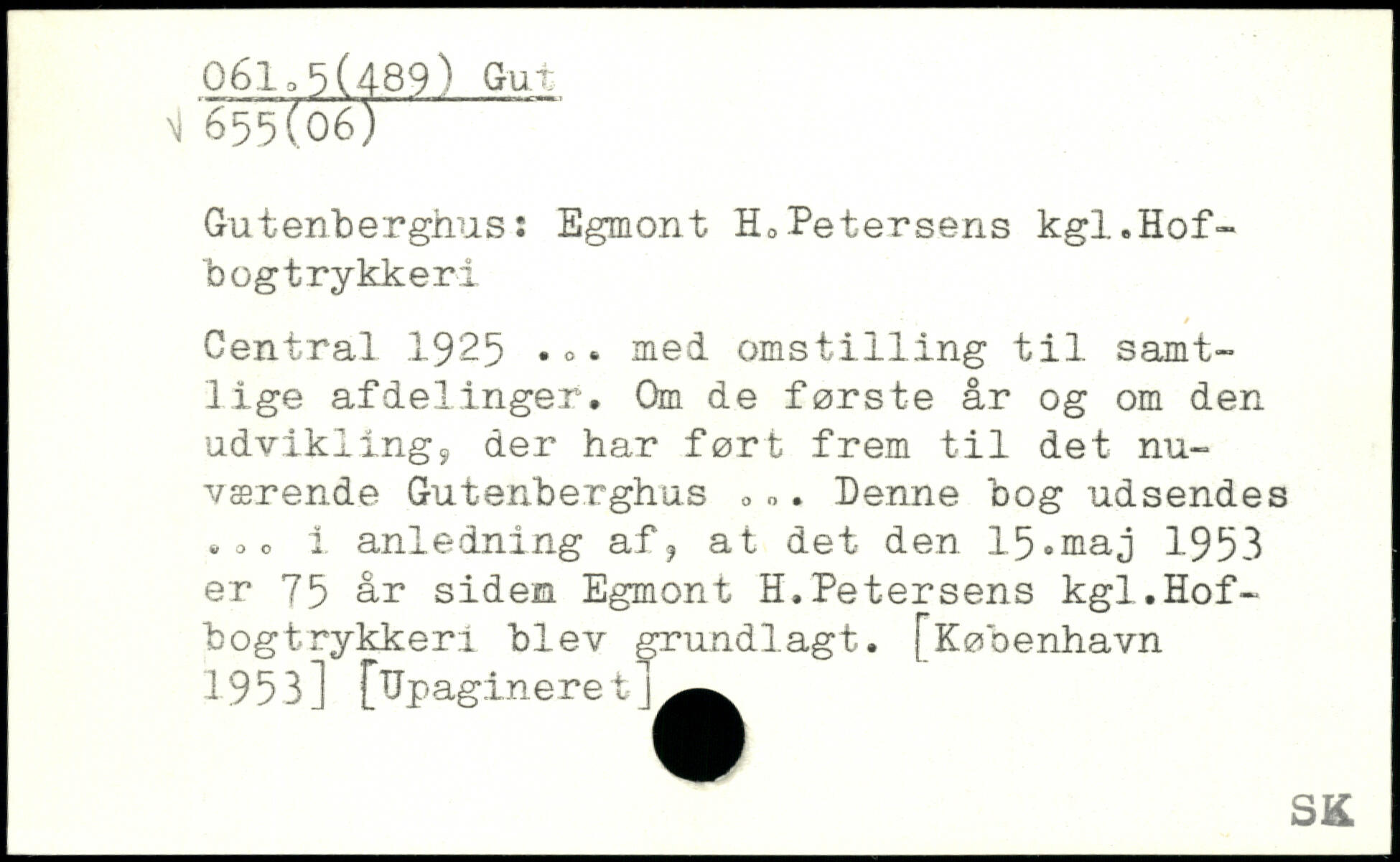 061.5(489) Gut
√ 655(06)

Gutenberghus: Egmont H.Petersens kgl.Hofbogtrykkeri

Central 1925 ... med omstilling til samtlige afdelinger. Om de første år og om den udvikling, der har ført frem til det nuværende Gutenberghus ... Denne bog udsendes ... i anledning af, at det den 15.maj 1953 er 75 år sidem Egmont H.Petersens kgl.Hofbogtrykkeri blev grundlagt. [København 1953] [Upagineret]

SK